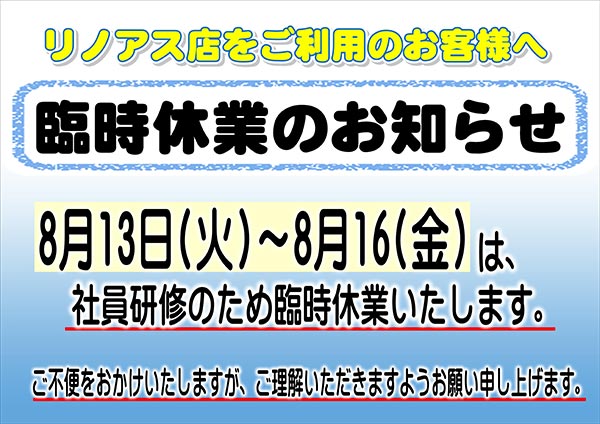 リノアス店をご利用のお客様へ

臨時休業のお知らせ

8月13日(火)~8月16(金)は、

社員研修のため臨時休業いたします。

ご不便をおかけいたしますが、ご理解いただきますようお願い申し上げます。